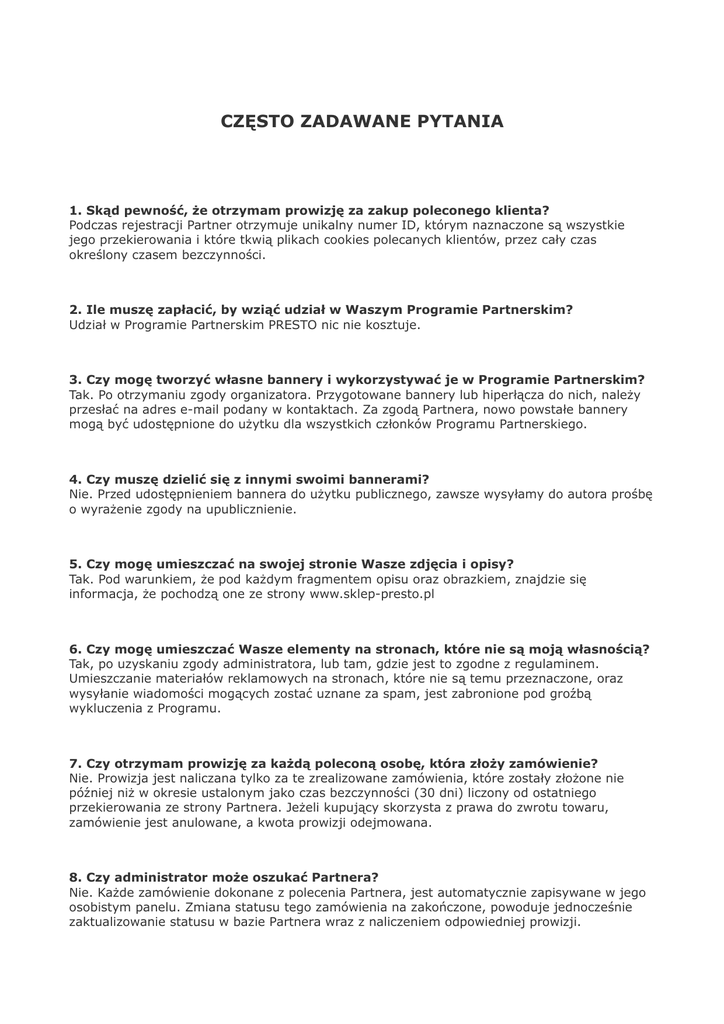 CZĘSTO ZADAWANE PYTANIA

1. Skąd pewność, że otrzymam prowizję za zakup poleconego klienta?
Podczas rejestracji Partner otrzymuje unikalny numer ID, którym naznaczone są wszystkie jego przekierowania i które tkwią plikach cookies polecanych klientów, przez cały czas określony czasem bezczynności.

2. Ile muszę zapłacić, by wziąć udział w Waszym Programie Partnerskim?
Udział w Programie Partnerskim PRESTO nic nie kosztuje.

3. Czy mogę tworzyć własne bannery i wykorzystywać je w Programie Partnerskim?
Tak. Po otrzymaniu zgody organizatora. Przygotowane bannery lub hiperłącza do nich, należy przesłać na adres e-mail podany w kontaktach. Za zgodą Partnera, nowo powstałe bannery mogą być udostępnione do użytku dla wszystkich członków Programu Partnerskiego.

4. Czy muszę dzielić się z innymi swoimi bannerami?
Nie. Przed udostępnieniem bannera do użytku publicznego, zawsze wysyłamy do autora prośbę o wyrażenie zgody na upublicznienie.

5. Czy mogę umieszczać na swojej stronie Wasze zdjęcia i opisy?
Tak. Pod warunkiem, że pod każdym fragmentem opisu oraz obrazkiem, znajdzie się informacja, że pochodzą one ze strony www.sklep-presto.pl

6. Czy mogę umieszczać Wasze elementy na stronach, które nie są moją własnością?
Tak, po uzyskaniu zgody administratora, lub tam, gdzie jest to zgodne z regulaminem. Umieszczanie materiałów reklamowych na stronach, które nie są temu przeznaczone, oraz wysyłanie wiadomości mogących zostać uznane za spam, jest zabronione pod groźbą wykluczenia z Programu.

7. Czy otrzymam prowizję za każdą poleconą osobę, która złoży zamówienie?
Nie. Prowizja jest naliczana tylko za te zrealizowane zamówienia, które zostały złożone nie później niż w okresie ustalonym jako czas bezczynności (30 dni) liczony od ostatniego przekierowania ze strony Partnera. Jeżeli kupujący skorzysta z prawa do zwrotu towaru, zamówienie jest anulowane, a kwota prowizji odejmowana.

8. Czy administrator może oszukać Partnera?
Nie. Każde zamówienie dokonane z polecenia Partnera, jest automatycznie zapisywane w jego osobistym panelu. Zmiana statusu tego zamówienia na zakończone, powoduje jednocześnie zaktualizowanie statusu w bazie Partnera wraz z naliczeniem odpowiedniej prowizji.